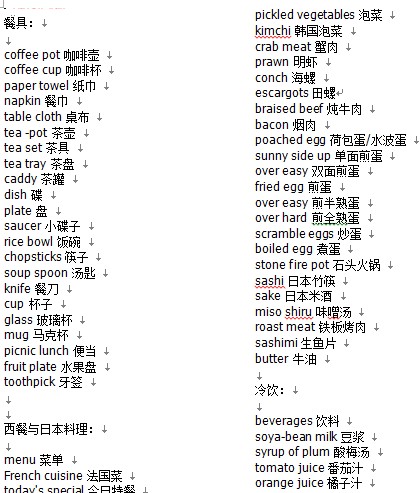 餐具：

coffee pot 咖啡壶
coffee cup 咖啡杯
paper towel 纸巾
napkin 餐巾
table cloth 桌布
tea -pot 茶壶
tea set 茶具
tea tray 茶盘
caddy 茶罐
dish 碟
plate 盘
saucer 小碟子
rice bowl 饭碗
chopsticks 筷子
soup spoon 汤匙
knife 餐刀
cup 杯子
glass 玻璃杯
mug 马克杯
picnic lunch 便当
fruit plate 水果盘
toothpick 牙签

西餐与日本料理：

menu 菜单
French cuisine 法国菜
today's special 今日特餐

pickled vegetables 泡菜
kimchi 韩国泡菜
crab meat 蟹肉
prawn 明虾
conch 海螺
escargots 田螺
braised beef 炖牛肉
bacon 烟肉
poached egg 荷包蛋/水波蛋
sunny side up 单面煎蛋
over easy 双面煎蛋
fried egg 煎蛋
over easy 煎半熟蛋
over hard 煎全熟蛋
scramble eggs 炒蛋
boiled egg 煮蛋
stone fire pot 石头火锅
sashi 日本竹筷
sake 日本米酒
miso shiru 味噌汤
roast meat 铁板烤肉
sashimi 生鱼片
butter 牛油

冷饮：

beverages 饮料
soya-bean milk 豆浆
syrup of plum 酸梅汤
tomato juice 番茄汁
orange juice 橘子汁